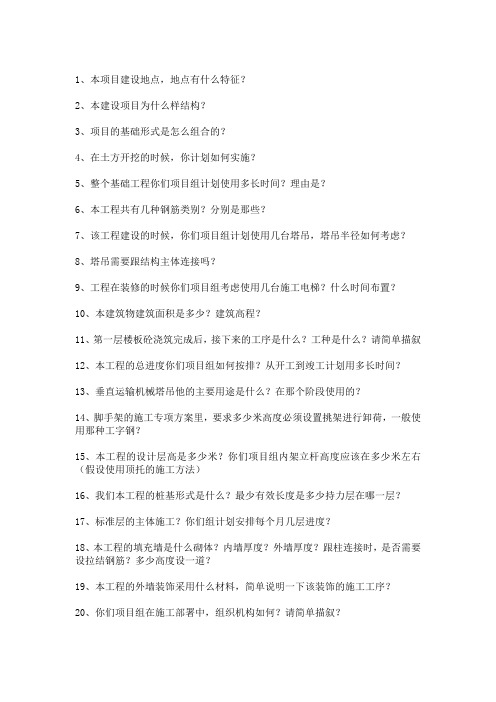 1、本项目建设地点，地点有什么特征？

2、本建设项目为什么样结构？

3、项目的基础形式是怎么组合的？

4、在土方开挖的时候，你计划如何实施？

5、整个基础工程你们项目组计划使用多长时间？理由是？

6、本工程共有几种钢筋类别？分别是那些？

7、该工程建设的时候，你们项目组计划使用几台塔吊，塔吊半径如何考虑？

8、塔吊需要跟结构主体连接吗？

9、工程在装修的时候你们项目组考虑使用几台施工电梯？什么时间布置？

10、本建筑物建筑面积是多少？建筑高程？

11、第一层楼板砼浇筑完成后，接下来的工序是什么？工种是什么？请简单描叙

12、本工程的总进度你们项目组如何按排？从开工到竣工计划用多长时间？

13、垂直运输机械塔吊他的主要用途是什么？在那个阶段使用的？

14、脚手架的施工专项方案里，要求多少米高度必须设置挑架进行卸荷，一般使用那种工字钢？

15、本工程的设计层高是多少米？你们项目组内架立杆高度应该在多少米左右（假设使用顶托的施工方法）

16、我们本工程的桩基形式是什么？最少有效长度是多少持力层在哪一层？

17、标准层的主体施工？你们组计划安排每个月几层进度？

18、本工程的填充墙是什么砌体？内墙厚度？外墙厚度？跟柱连接时，是否需要设拉结钢筋？多少高度设一道？

19、本工程的外墙装饰采用什么材料，简单说明一下该装饰的施工工序？

20、你们项目组在施工部署中，组织机构如何？请简单描叙？